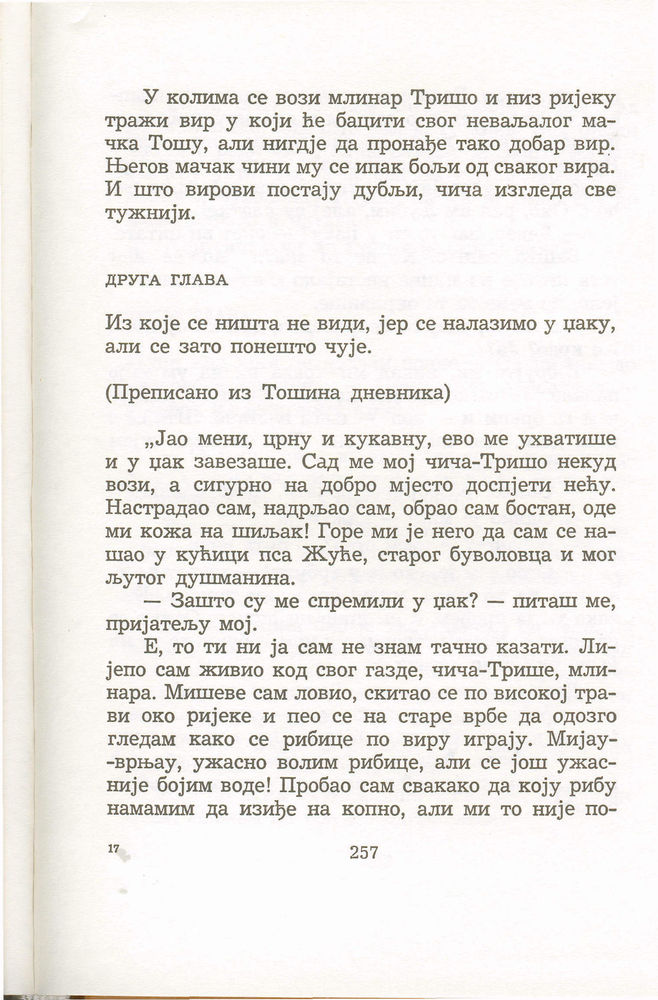 У колима се вози млинар Тришо и низ ријеку тражи вир у који ће бацити свог неваљалог мачка Тошу, али нигдје да пронађе тако добар вир. Његов мачак чини му се ипак бољи од сваког вира. И што вирови постају дубљи, чича изгледа све тужнији.

ДРУГА ГЛАВА

Из које се ништа не види, јер се налазимо у џаку, али се зато понешто чује.

(Преписано из Тошина дневника)

„Јао мени, црну и кукавну, ево ме ухватише и у џак завезаше. Сад ме мој чича-Тришо некуд вози, а сигурно на добро мјесто доспјети нећу. Настрадао сам, надрљао сам, обрао сам бостан, оде ми кожа на шиљак! Горе ми је него да сам се нашао у кућици пса Жуће, старог буволовца и мог љутог душманина.

— Зашто су ме спремили у џак? — питаш ме, пријатељу мој.

Е, то ти ни ја сам не знам тачно казати. Лијепо сам живио код свог газде, чича-Трише, млинара. Мишеве сам ловио, скитао се по високој трави око ријеке и пео се на старе врбе да одозго гледам како се рибице по виру играју. Мијау-врњау, ужасно волим рибице, али се још ужасније бојим воде! Пробао сам свакако да коју рибу намамим да изиђе на копно, али ми то није по-

17

257